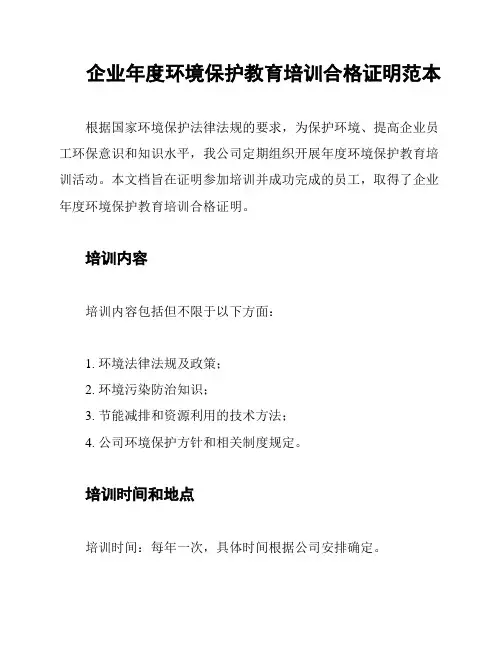 企业年度环境保护教育培训合格证明范本

根据国家环境保护法律法规的要求，为保护环境、提高企业员工环保意识和知识水平，我公司定期组织开展年度环境保护教育培训活动。本文档旨在证明参加培训并成功完成的员工，取得了企业年度环境保护教育培训合格证明。

培训内容

培训内容包括但不限于以下方面：

1. 环境法律法规及政策；
2. 环境污染防治知识；
3. 节能减排和资源利用的技术方法；
4. 公司环境保护方针和相关制度规定。

培训时间和地点

培训时间：每年一次，具体时间根据公司安排确定。